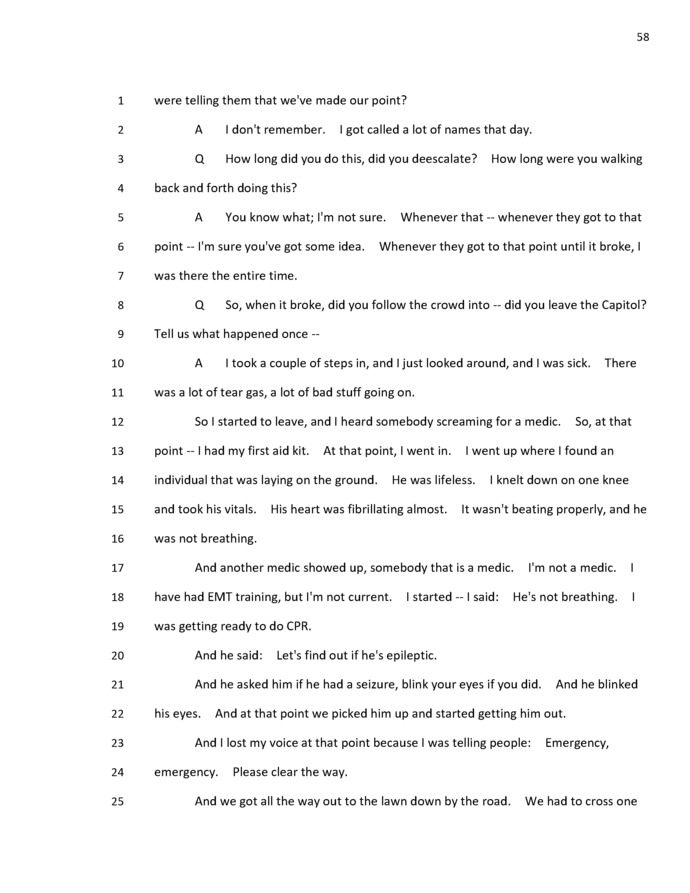 58

1 were telling them that we've made our point?

2 A I don't remember. I got called a lot of names that day.

3 Q How long did you do this, did you deescalate? How long were you walking

4 back and forth doing this?

5 A You know what; I'm not sure. Whenever that -- whenever they got to that

6 point -- I'm sure you've got some idea. Whenever they got to that point until it broke, I

7 was there the entire time.

8 Q So, when it broke, did you follow the crowd into -- did you leave the Capitol?

9 Tell us what happened once --

10 A I took a couple of steps in, and I just looked around, and I was sick. There

11 was a lot of tear gas, a lot of bad stuff going on.

12 So I started to leave, and I heard somebody screaming for a medic. So, at that

13 point -- I had my first aid kit. At that point, I went in. I went up where I found an

14 individual that was laying on the ground. He was lifeless. I knelt down on one knee

15 and took his vitals. His heart was fibrillating almost. It wasn't beating properly, and he

16 was not breathing.

17 And another medic showed up, somebody that is a medic. I'm not a medic. I

18 have had EMT training, but I'm not current. I started -- I said: He's not breathing. I

19 was getting ready to do CPR.

20 And he said: Let's find out if he's epileptic.

21 And he asked him if he had a seizure, blink your eyes if you did. And he blinked

22 his eyes. And at that point we picked him up and started getting him out.

23 And I lost my voice at that point because I was telling people: Emergency,

24 emergency. Please clear the way.

25 And we got all the way out to the lawn down by the road. We had to cross one